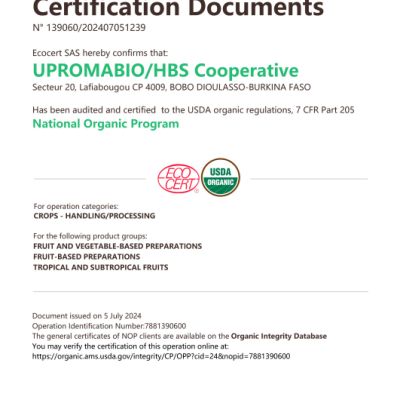 Certification Documents
N° 139060/202407051239

Ecocert SAS hereby confirms that:
UPROMABIO/HBS Cooperative
Secteur 20, Lafiabougou CP 4009, BOBO DIOULASSO-BURKINA FASO

Has been audited and certified to the USDA organic regulations, 7 CFR Part 205
National Organic Program

ECO CERT
USDA ORGANIC

For operation categories:
CROPS - HANDLING/PROCESSING

For the following product groups:
FRUIT AND VEGETABLE-BASED PREPARATIONS
FRUIT-BASED PREPARATIONS
TROPICAL AND SUBTROPICAL FRUITS

Document issued on 5 July 2024
Operation Identification Number:7881390600
The general certificates of NOP clients are available on the Organic Integrity Database
You may verify the certification of this operation online at:
https://organic.ams.usda.gov/integrity/CP/OPP?cid=24&nopid=7881390600